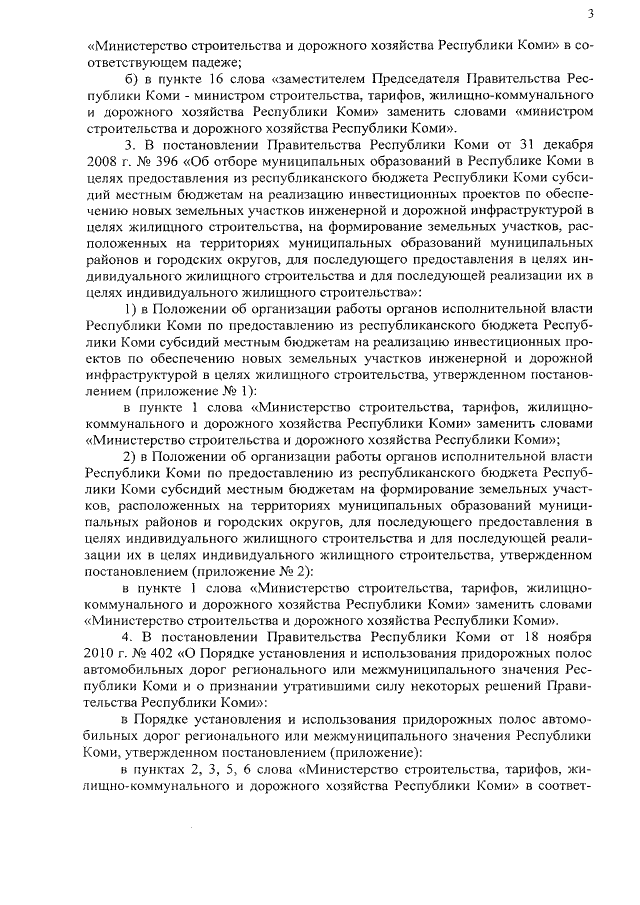 3

«Министерство строительства и дорожного хозяйства Республики Коми» в соответствующем падеже;

б) в пункте 16 слова «заместителем Председателя Правительства Республики Коми - министром строительства, тарифов, жилищно-коммунального и дорожного хозяйства Республики Коми» заменить словами «министром строительства и дорожного хозяйства Республики Коми».

3. В постановлении Правительства Республики Коми от 31 декабря 2008 г. № 396 «Об отборе муниципальных образований в Республике Коми в целях предоставления из республиканского бюджета Республики Коми субсидий местным бюджетам на реализацию инвестиционных проектов по обеспечению новых земельных участков инженерной и дорожной инфраструктурой в целях жилищного строительства, на формирование земельных участков, расположенных на территориях муниципальных образований муниципальных районов и городских округов, для последующего предоставления в целях индивидуального жилищного строительства и для последующей реализации их в целях индивидуального жилищного строительства»:

1) в Положении об организации работы органов исполнительной власти Республики Коми по предоставлению из республиканского бюджета Республики Коми субсидий местным бюджетам на реализацию инвестиционных проектов по обеспечению новых земельных участков инженерной и дорожной инфраструктурой в целях жилищного строительства, утвержденном постановлением (приложение № 1):

в пункте 1 слова «Министерство строительства, тарифов, жилищно-коммунального и дорожного хозяйства Республики Коми» заменить словами «Министерство строительства и дорожного хозяйства Республики Коми»;

2) в Положении об организации работы органов исполнительной власти Республики Коми по предоставлению из республиканского бюджета Республики Коми субсидий местным бюджетам на формирование земельных участков, расположенных на территориях муниципальных образований муниципальных районов и городских округов, для последующего предоставления в целях индивидуального жилищного строительства и для последующей реализации их в целях индивидуального жилищного строительства, утвержденном постановлением (приложение № 2):

в пункте 1 слова «Министерство строительства, тарифов, жилищно-коммунального и дорожного хозяйства Республики Коми» заменить словами «Министерство строительства и дорожного хозяйства Республики Коми».

4. В постановлении Правительства Республики Коми от 18 ноября 2010 г. № 402 «О Порядке установления и использования придорожных полос автомобильных дорог регионального или межмуниципального значения Республики Коми и о признании утратившими силу некоторых решений Правительства Республики Коми»:

в Порядке установления и использования придорожных полос автомобильных дорог регионального или межмуниципального значения Республики Коми, утвержденном постановлением (приложение):

в пунктах 2, 3, 5, 6 слова «Министерство строительства, тарифов, жилищно-коммунального и дорожного хозяйства Республики Коми» в соответ-